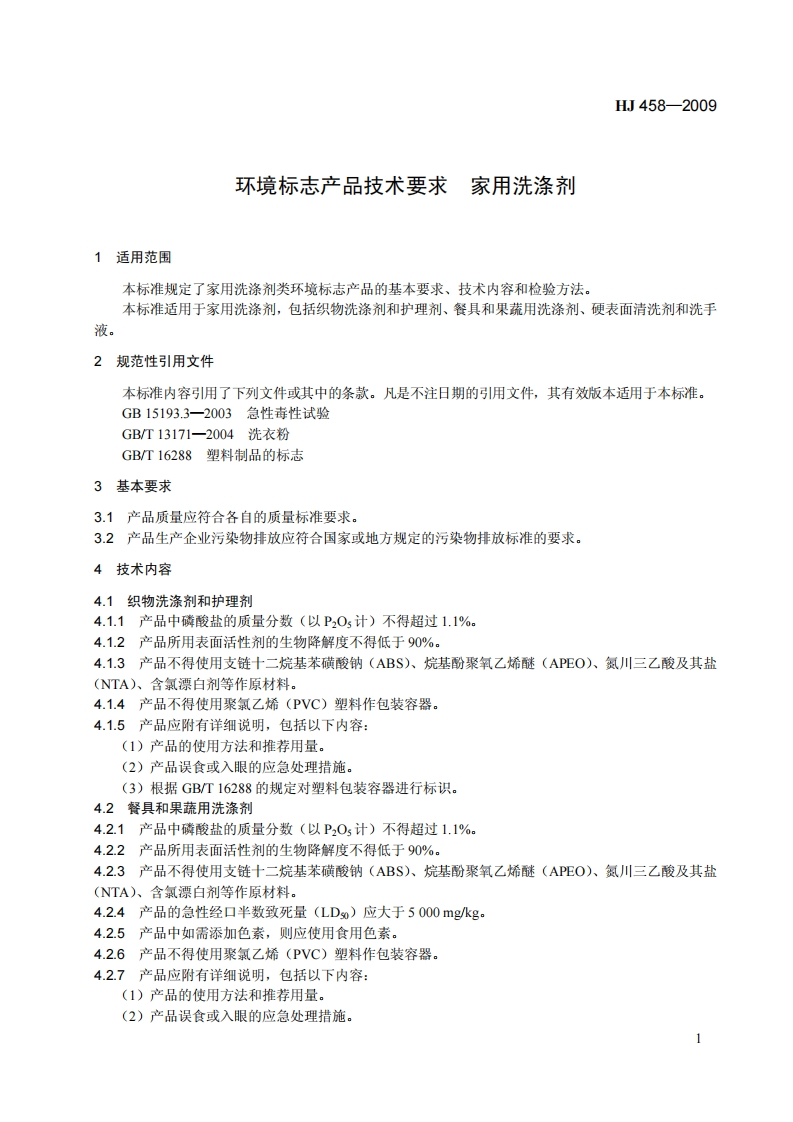 HJ 458—2009

环境标志产品技术要求　家用洗涤剂

1　适用范围

本标准规定了家用洗涤剂类环境标志产品的基本要求、技术内容和检验方法。

本标准适用于家用洗涤剂，包括织物洗涤剂和护理剂、餐具和果蔬用洗涤剂、硬表面清洗剂和洗手液。

2　规范性引用文件

本标准内容引用了下列文件或其中的条款。凡是不注日期的引用文件，其有效版本适用于本标准。

GB 15193.3—2003　急性毒性试验

GB/T 13171—2004　洗衣粉

GB/T 16288　塑料制品的标志

3　基本要求

3.1　产品质量应符合各自的质量标准要求。

3.2　产品生产企业污染物排放应符合国家或地方规定的污染物排放标准的要求。

4　技术内容

4.1　织物洗涤剂和护理剂

4.1.1　产品中磷酸盐的质量分数（以 $P_2O_5$ 计）不得超过 1.1%。

4.1.2　产品所用表面活性剂的生物降解度不得低于 90%。

4.1.3　产品不得使用支链十二烷基苯磺酸钠（ABS）、烷基酚聚氧乙烯醚（APEO）、氮川三乙酸及其盐（NTA）、含氯漂白剂等作原材料。

4.1.4　产品不得使用聚氯乙烯（PVC）塑料作包装容器。

4.1.5　产品应附有详细说明，包括以下内容：

（1）产品的使用方法和推荐用量。

（2）产品误食或入眼的应急处理措施。

（3）根据 GB/T 16288 的规定对塑料包装容器进行标识。

4.2　餐具和果蔬用洗涤剂

4.2.1　产品中磷酸盐的质量分数（以 $P_2O_5$ 计）不得超过 1.1%。

4.2.2　产品所用表面活性剂的生物降解度不得低于 90%。

4.2.3　产品不得使用支链十二烷基苯磺酸钠（ABS）、烷基酚聚氧乙烯醚（APEO）、氮川三乙酸及其盐（NTA）、含氯漂白剂等作原材料。

4.2.4　产品的急性经口半数致死量（$LD_{50}$）应大于 5 000 mg/kg。

4.2.5　产品中如需添加色素，则应使用食用色素。

4.2.6　产品不得使用聚氯乙烯（PVC）塑料作包装容器。

4.2.7　产品应附有详细说明，包括以下内容：

（1）产品的使用方法和推荐用量。

（2）产品误食或入眼的应急处理措施。

1